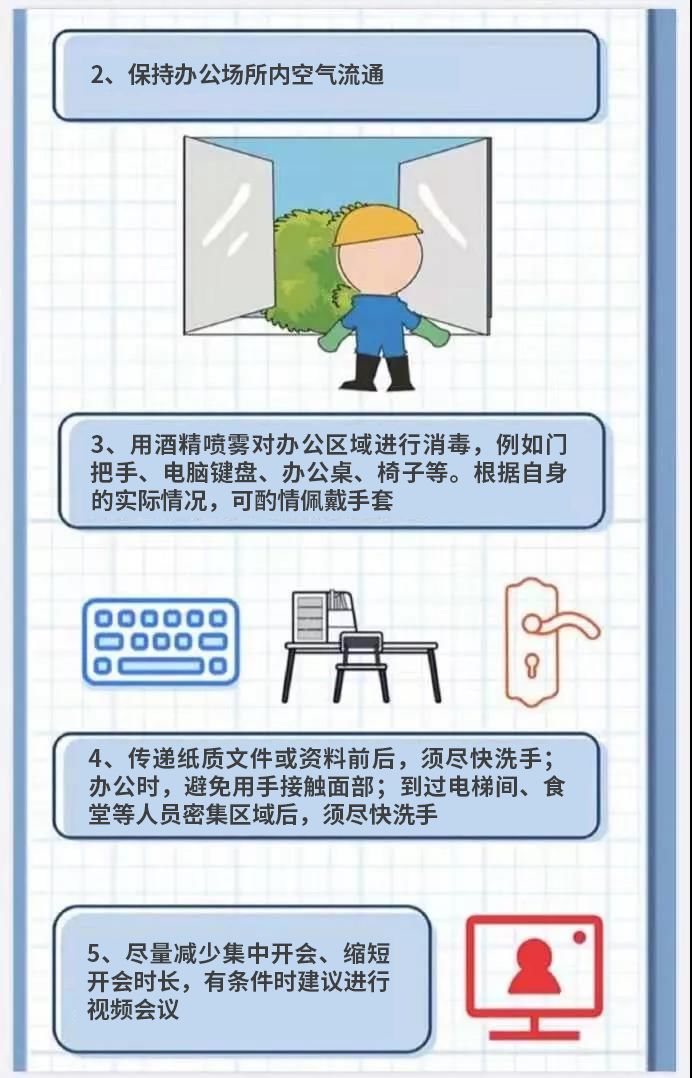 2、保持办公场所内空气流通

3、用酒精喷雾对办公区域进行消毒，例如门把手、电脑键盘、办公桌、椅子等。根据自身的实际情况，可酌情佩戴手套

4、传递纸质文件或资料前后，须尽快洗手；办公时，避免用手接触面部；到过电梯间、食堂等人员密集区域后，须尽快洗手

5、尽量减少集中开会、缩短开会时长，有条件时建议进行视频会议